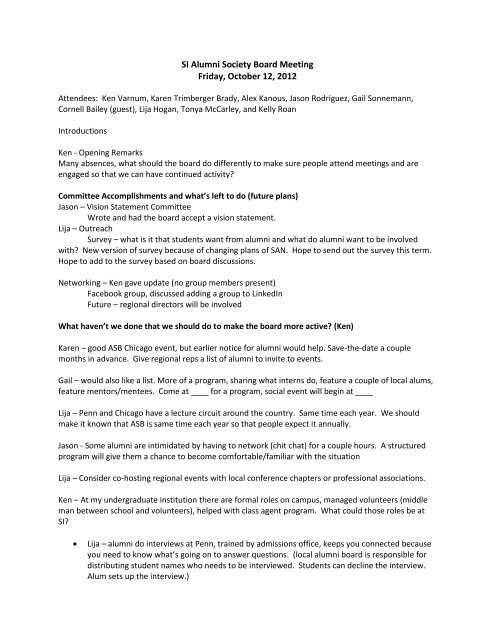 SI Alumni Society Board Meeting
Friday, October 12, 2012

Attendees: Ken Varnum, Karen Trimberger Brady, Alex Kanous, Jason Rodriguez, Gail Sonnemann, Cornell Bailey (guest), Lija Hogan, Tonya McCarley, and Kelly Roan

Introductions

Ken - Opening Remarks
Many absences, what should the board do differently to make sure people attend meetings and are engaged so that we can have continued activity?

Committee Accomplishments and what's left to do (future plans)
Jason – Vision Statement Committee
Wrote and had the board accept a vision statement.
Lija – Outreach
Survey – what is it that students want from alumni and what do alumni want to be involved with? New version of survey because of changing plans of SAN. Hope to send out the survey this term. Hope to add to the survey based on board discussions.

Networking – Ken gave update (no group members present)
Facebook group, discussed adding a group to LinkedIn
Future – regional directors will be involved

What haven't we done that we should do to make the board more active? (Ken)

Karen – good ASB Chicago event, but earlier notice for alumni would help. Save-the-date a couple months in advance. Give regional reps a list of alumni to invite to events.

Gail – would also like a list. More of a program, sharing what interns do, feature a couple of local alums, feature mentors/mentees. Come at ____ for a program, social event will begin at ____

Lija – Penn and Chicago have a lecture circuit around the country. Same time each year. We should make it known that ASB is same time each year so that people expect it annually.

Jason - Some alumni are intimidated by having to network (chit chat) for a couple hours. A structured program will give them a chance to become comfortable/familiar with the situation

Lija – Consider co-hosting regional events with local conference chapters or professional associations.

Ken – At my undergraduate institution there are formal roles on campus, managed volunteers (middle man between school and volunteers), helped with class agent program. What could those roles be at SI?

• Lija – alumni do interviews at Penn, trained by admissions office, keeps you connected because you need to know what's going on to answer questions. (local alumni board is responsible for distributing student names who needs to be interviewed. Students can decline the interview. Alum sets up the interview.)